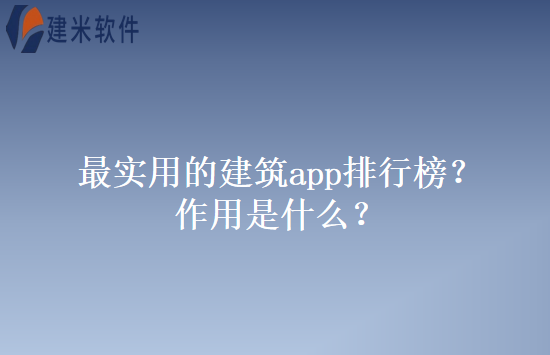 建米软件

最实用的建筑app排行榜？作用是什么？